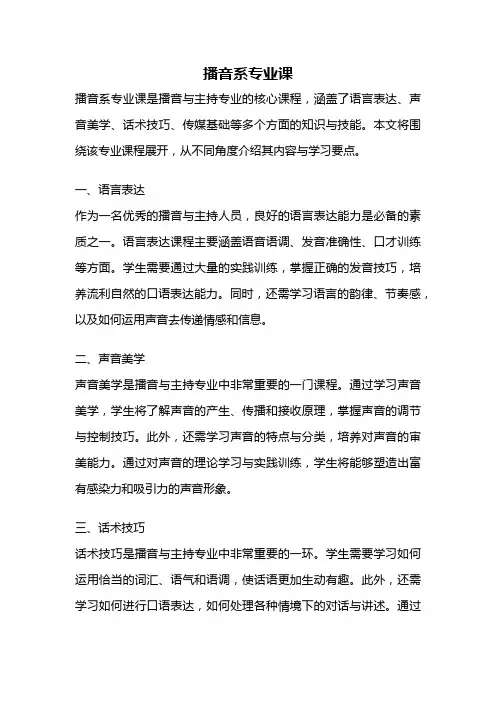 播音系专业课

播音系专业课是播音与主持专业的核心课程，涵盖了语言表达、声音美学、话术技巧、传媒基础等多个方面的知识与技能。本文将围绕该专业课程展开，从不同角度介绍其内容与学习要点。

一、语言表达

作为一名优秀的播音与主持人员，良好的语言表达能力是必备的素质之一。语言表达课程主要涵盖语音语调、发音准确性、口才训练等方面。学生需要通过大量的实践训练，掌握正确的发音技巧，培养流利自然的口语表达能力。同时，还需学习语言的韵律、节奏感，以及如何运用声音去传递情感和信息。

二、声音美学

声音美学是播音与主持专业中非常重要的一门课程。通过学习声音美学，学生将了解声音的产生、传播和接收原理，掌握声音的调节与控制技巧。此外，还需学习声音的特点与分类，培养对声音的审美能力。通过对声音的理论学习与实践训练，学生将能够塑造出富有感染力和吸引力的声音形象。

三、话术技巧

话术技巧是播音与主持专业中非常重要的一环。学生需要学习如何运用恰当的词汇、语气和语调，使话语更加生动有趣。此外，还需学习如何进行口语表达，如何处理各种情境下的对话与讲述。通过